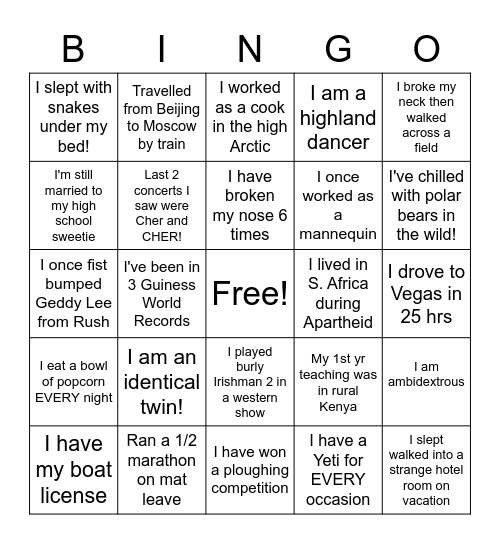 | B | I | N | G | O |
|---|---|---|---|---|
| I slept with snakes under my bed! | Travelled from Beijing to Moscow by train | I worked as a cook in the high Arctic | I am a highland dancer | I broke my neck then walked across a field |
| I'm still married to my high school sweetie | Last 2 concerts I saw were Cher and CHER! | I have broken my nose 6 times | I once worked as a mannequin | I've chilled with polar bears in the wild! |
| I once fist bumped Geddy Lee from Rush | I've been in 3 Guiness World Records | Free! | I lived in S. Africa during Apartheid | I drove to Vegas in 25 hrs |
| I eat a bowl of popcorn EVERY night | I am an identical twin! | I played burly Irishman 2 in a western show | My 1st yr teaching was in rural Kenya | I am ambidextrous |
| I have my boat license | Ran a 1/2 marathon on mat leave | I have won a ploughing competition | I have a Yeti for EVERY occasion | I slept walked into a strange hotel room on vacation |